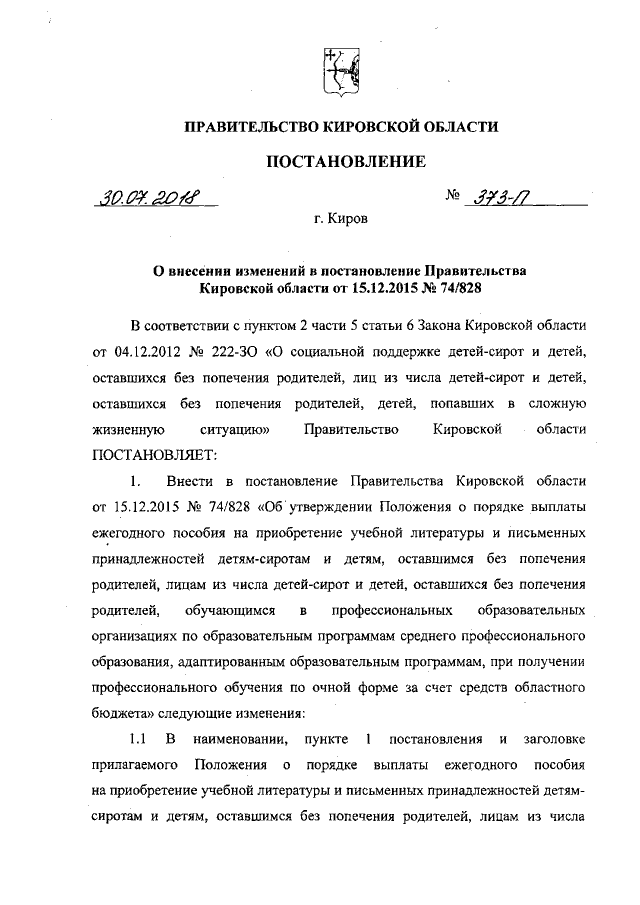 ПРАВИТЕЛЬСТВО КИРОВСКОЙ ОБЛАСТИ

ПОСТАНОВЛЕНИЕ

30.07.2018 № 373-П

г. Киров

О внесении изменений в постановление Правительства Кировской области от 15.12.2015 № 74/828

В соответствии с пунктом 2 части 5 статьи 6 Закона Кировской области от 04.12.2012 № 222-ЗО «О социальной поддержке детей-сирот и детей, оставшихся без попечения родителей, лиц из числа детей-сирот и детей, оставшихся без попечения родителей, детей, попавших в сложную жизненную ситуацию» Правительство Кировской области ПОСТАНОВЛЯЕТ:

1. Внести в постановление Правительства Кировской области от 15.12.2015 № 74/828 «Об утверждении Положения о порядке выплаты ежегодного пособия на приобретение учебной литературы и письменных принадлежностей детям-сиротам и детям, оставшимся без попечения родителей, лицам из числа детей-сирот и детей, оставшихся без попечения родителей, обучающимся в профессиональных образовательных организациях по образовательным программам среднего профессионального образования, адаптированным образовательным программам, при получении профессионального обучения по очной форме за счет средств областного бюджета» следующие изменения:

1.1 В наименовании, пункте 1 постановления и заголовке прилагаемого Положения о порядке выплаты ежегодного пособия на приобретение учебной литературы и письменных принадлежностей детям-сиротам и детям, оставшимся без попечения родителей, лицам из числа